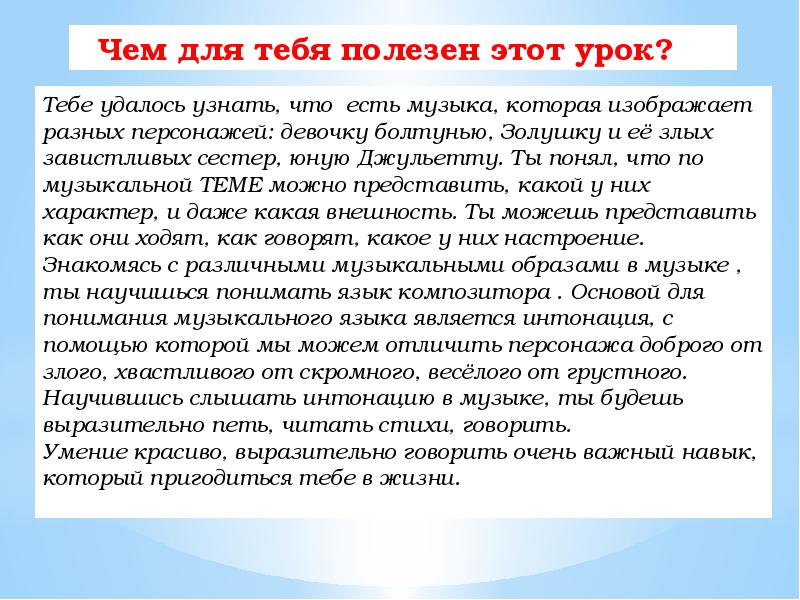 Чем для тебя полезен этот урок?

Тебе удалось узнать, что есть музыка, которая изображает разных персонажей: девочку болтунью, Золушку и её злых завистливых сестер, юную Джульетту. Ты понял, что по музыкальной ТЕМЕ можно представить, какой у них характер, и даже какая внешность. Ты можешь представить как они ходят, как говорят, какое у них настроение.
Знакомясь с различными музыкальными образами в музыке , ты научишься понимать язык композитора . Основой для понимания музыкального языка является интонация, с помощью которой мы можем отличить персонажа доброго от злого, хвастливого от скромного, весёлого от грустного.
Научившись слышать интонацию в музыке, ты будешь выразительно петь, читать стихи, говорить.
Умение красиво, выразительно говорить очень важный навык, который пригодиться тебе в жизни.